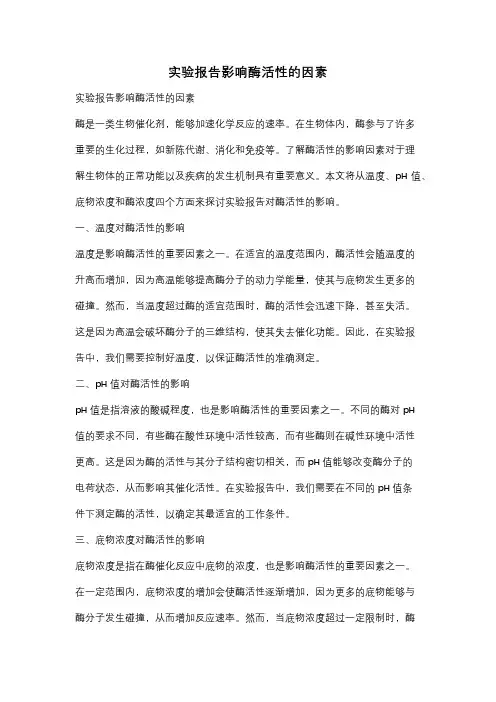 实验报告影响酶活性的因素

实验报告影响酶活性的因素

酶是一类生物催化剂，能够加速化学反应的速率。在生物体内，酶参与了许多重要的生化过程，如新陈代谢、消化和免疫等。了解酶活性的影响因素对于理解生物体的正常功能以及疾病的发生机制具有重要意义。本文将从温度、pH 值、底物浓度和酶浓度四个方面来探讨实验报告对酶活性的影响。

一、温度对酶活性的影响

温度是影响酶活性的重要因素之一。在适宜的温度范围内，酶活性会随温度的升高而增加，因为高温能够提高酶分子的动力学能量，使其与底物发生更多的碰撞。然而，当温度超过酶的适宜范围时，酶的活性会迅速下降，甚至失活。这是因为高温会破坏酶分子的三维结构，使其失去催化功能。因此，在实验报告中，我们需要控制好温度，以保证酶活性的准确测定。

二、pH 值对酶活性的影响

pH 值是指溶液的酸碱程度，也是影响酶活性的重要因素之一。不同的酶对 pH 值的要求不同，有些酶在酸性环境中活性较高，而有些酶则在碱性环境中活性更高。这是因为酶的活性与其分子结构密切相关，而 pH 值能够改变酶分子的电荷状态，从而影响其催化活性。在实验报告中，我们需要在不同的 pH 值条件下测定酶的活性，以确定其最适宜的工作条件。

三、底物浓度对酶活性的影响

底物浓度是指在酶催化反应中底物的浓度，也是影响酶活性的重要因素之一。在一定范围内，底物浓度的增加会使酶活性逐渐增加，因为更多的底物能够与酶分子发生碰撞，从而增加反应速率。然而，当底物浓度超过一定限制时，酶